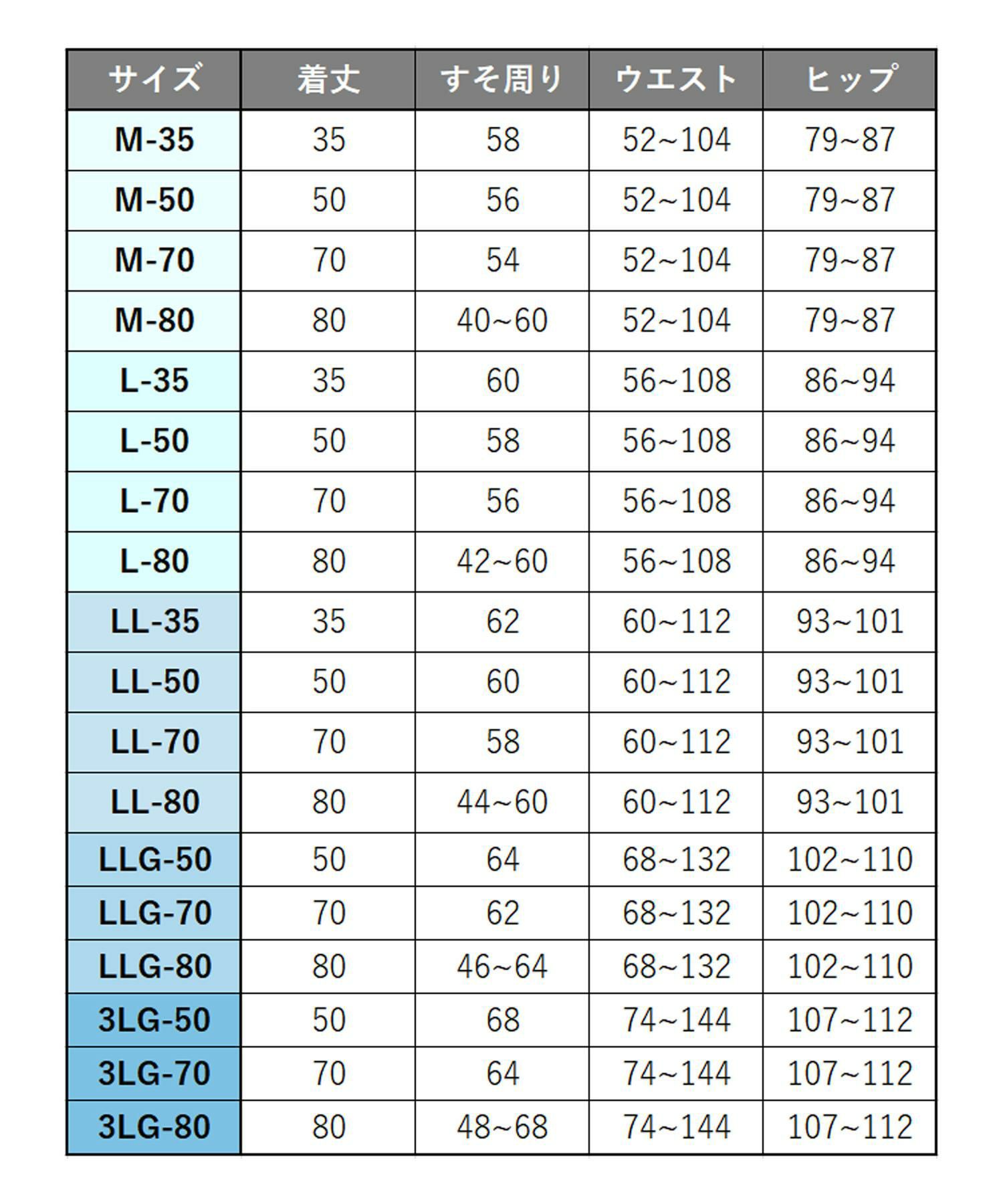 | サイズ | 着丈 | すそ周り | ウエスト | ヒップ |
|---|---|---|---|---|
| M-35 | 35 | 58 | 52~104 | 79~87 |
| M-50 | 50 | 56 | 52~104 | 79~87 |
| M-70 | 70 | 54 | 52~104 | 79~87 |
| M-80 | 80 | 40~60 | 52~104 | 79~87 |
| L-35 | 35 | 60 | 56~108 | 86~94 |
| L-50 | 50 | 58 | 56~108 | 86~94 |
| L-70 | 70 | 56 | 56~108 | 86~94 |
| L-80 | 80 | 42~60 | 56~108 | 86~94 |
| LL-35 | 35 | 62 | 60~112 | 93~101 |
| LL-50 | 50 | 60 | 60~112 | 93~101 |
| LL-70 | 70 | 58 | 60~112 | 93~101 |
| LL-80 | 80 | 44~60 | 60~112 | 93~101 |
| LLG-50 | 50 | 64 | 68~132 | 102~110 |
| LLG-70 | 70 | 62 | 68~132 | 102~110 |
| LLG-80 | 80 | 46~64 | 68~132 | 102~110 |
| 3LG-50 | 50 | 68 | 74~144 | 107~112 |
| 3LG-70 | 70 | 64 | 74~144 | 107~112 |
| 3LG-80 | 80 | 48~68 | 74~144 | 107~112 |